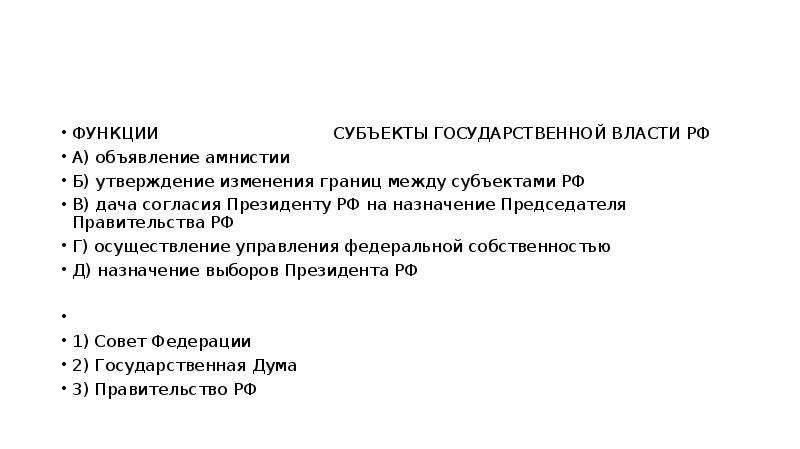 • ФУНКЦИИ СУБЪЕКТЫ ГОСУДАРСТВЕННОЙ ВЛАСТИ РФ
• А) объявление амнистии
• Б) утверждение изменения границ между субъектами РФ
• В) дача согласия Президенту РФ на назначение Председателя Правительства РФ
• Г) осуществление управления федеральной собственностью
• Д) назначение выборов Президента РФ
•
• 1) Совет Федерации
• 2) Государственная Дума
• 3) Правительство РФ